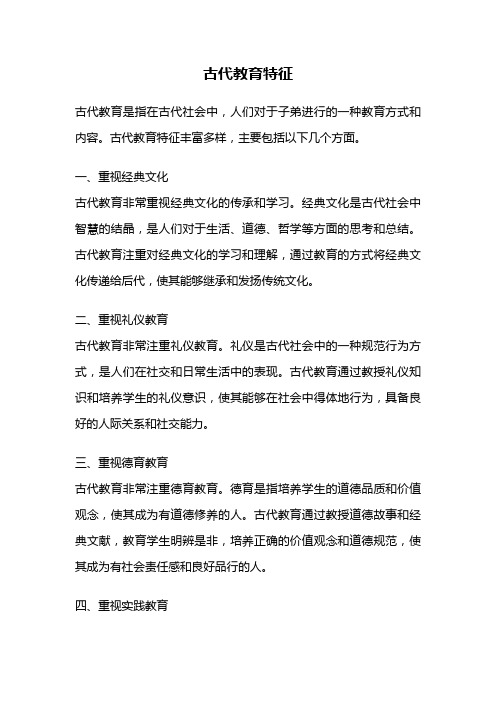 古代教育特征

古代教育是指在古代社会中，人们对于子弟进行的一种教育方式和内容。古代教育特征丰富多样，主要包括以下几个方面。

一、重视经典文化

古代教育非常重视经典文化的传承和学习。经典文化是古代社会中智慧的结晶，是人们对于生活、道德、哲学等方面的思考和总结。古代教育注重对经典文化的学习和理解，通过教育的方式将经典文化传递给后代，使其能够继承和发扬传统文化。

二、重视礼仪教育

古代教育非常注重礼仪教育。礼仪是古代社会中的一种规范行为方式，是人们在社交和日常生活中的表现。古代教育通过教授礼仪知识和培养学生的礼仪意识，使其能够在社会中得体地行为，具备良好的人际关系和社交能力。

三、重视德育教育

古代教育非常注重德育教育。德育是指培养学生的道德品质和价值观念，使其成为有道德修养的人。古代教育通过教授道德故事和经典文献，教育学生明辨是非，培养正确的价值观念和道德规范，使其成为有社会责任感和良好品行的人。

四、重视实践教育